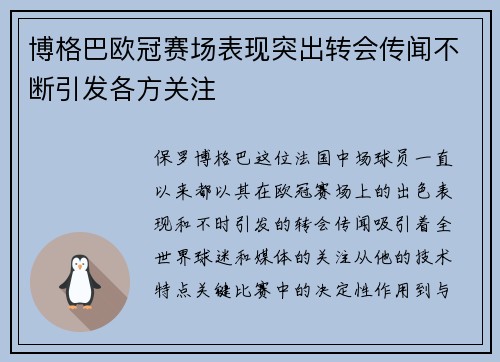 博格巴欧冠赛场表现突出转会传闻不断引发各方关注

保罗博格巴这位法国中场球员一直以来都以其在欧冠赛场上的出色表现和不时引发的转会传闻吸引着全世界球迷和媒体的关注从他的技术特点关键比赛中的决定性作用到与